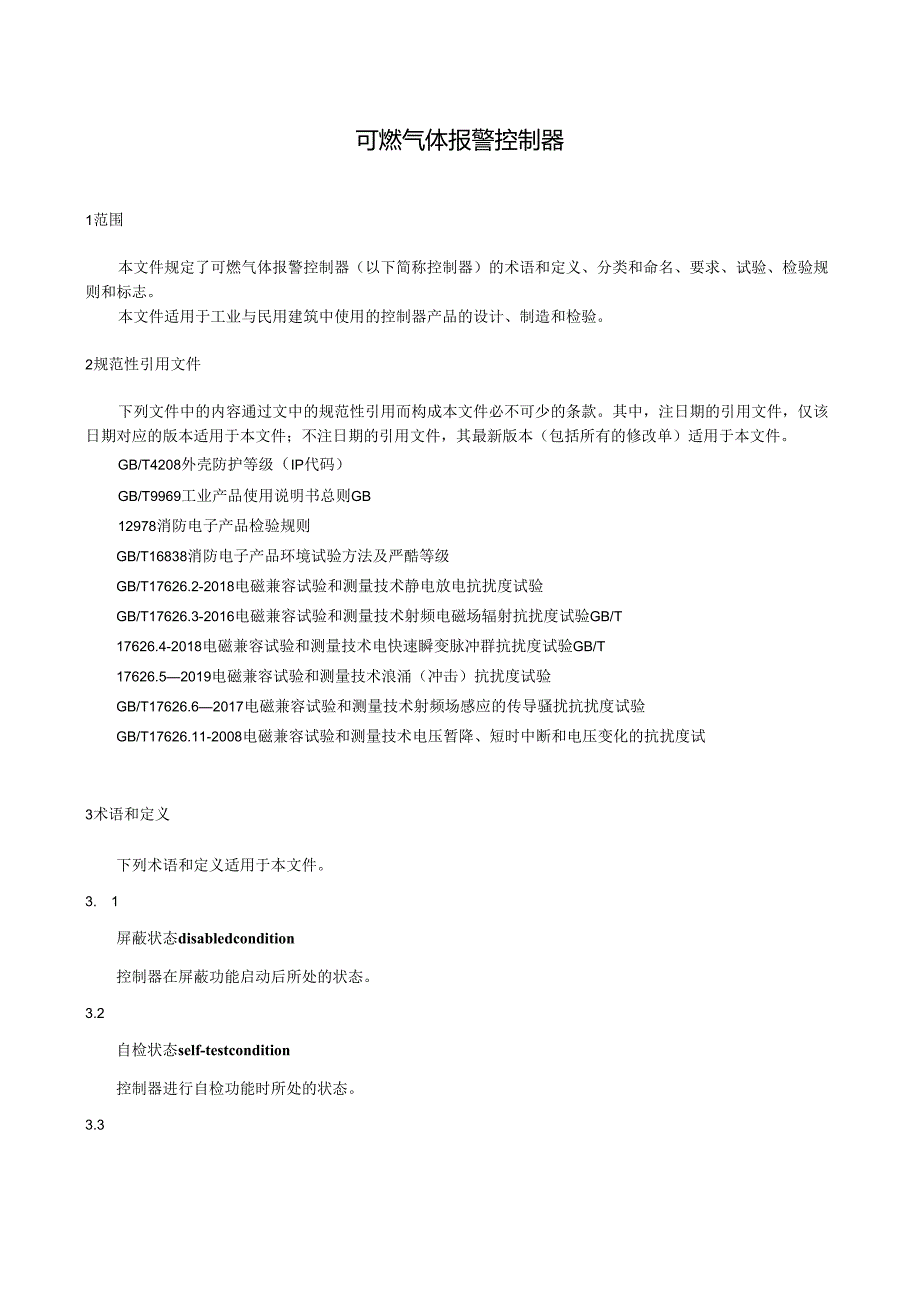 可燃气体报警控制器

1范围

本文件规定了可燃气体报警控制器（以下简称控制器）的术语和定义、分类和命名、要求、试验、检验规则和标志。

本文件适用于工业与民用建筑中使用的控制器产品的设计、制造和检验。

2规范性引用文件

下列文件中的内容通过文中的规范性引用而构成本文件必不可少的条款。其中，注日期的引用文件，仅该日期对应的版本适用于本文件；不注日期的引用文件，其最新版本（包括所有的修改单）适用于本文件。

GB/T4208外壳防护等级（IP代码）

GB/T9969工业产品使用说明书总则GB

12978消防电子产品检验规则

GB/T16838消防电子产品环境试验方法及严酷等级

GB/T17626.2-2018电磁兼容试验和测量技术静电放电抗扰度试验

GB/T17626.3-2016电磁兼容试验和测量技术射频电磁场辐射抗扰度试验GB/T

17626.4-2018电磁兼容试验和测量技术电快速瞬变脉冲群抗扰度试验GB/T

17626.5—2019电磁兼容试验和测量技术浪涌（冲击）抗扰度试验

GB/T17626.6—2017电磁兼容试验和测量技术射频场感应的传导骚扰抗扰度试验

GB/T17626.11-2008电磁兼容试验和测量技术电压暂降、短时中断和电压变化的抗扰度试

3术语和定义

下列术语和定义适用于本文件。

3. 1

屏蔽状态disabledcondition

控制器在屏蔽功能启动后所处的状态。

3.2

自检状态self-testcondition

控制器进行自检功能时所处的状态。

3.3